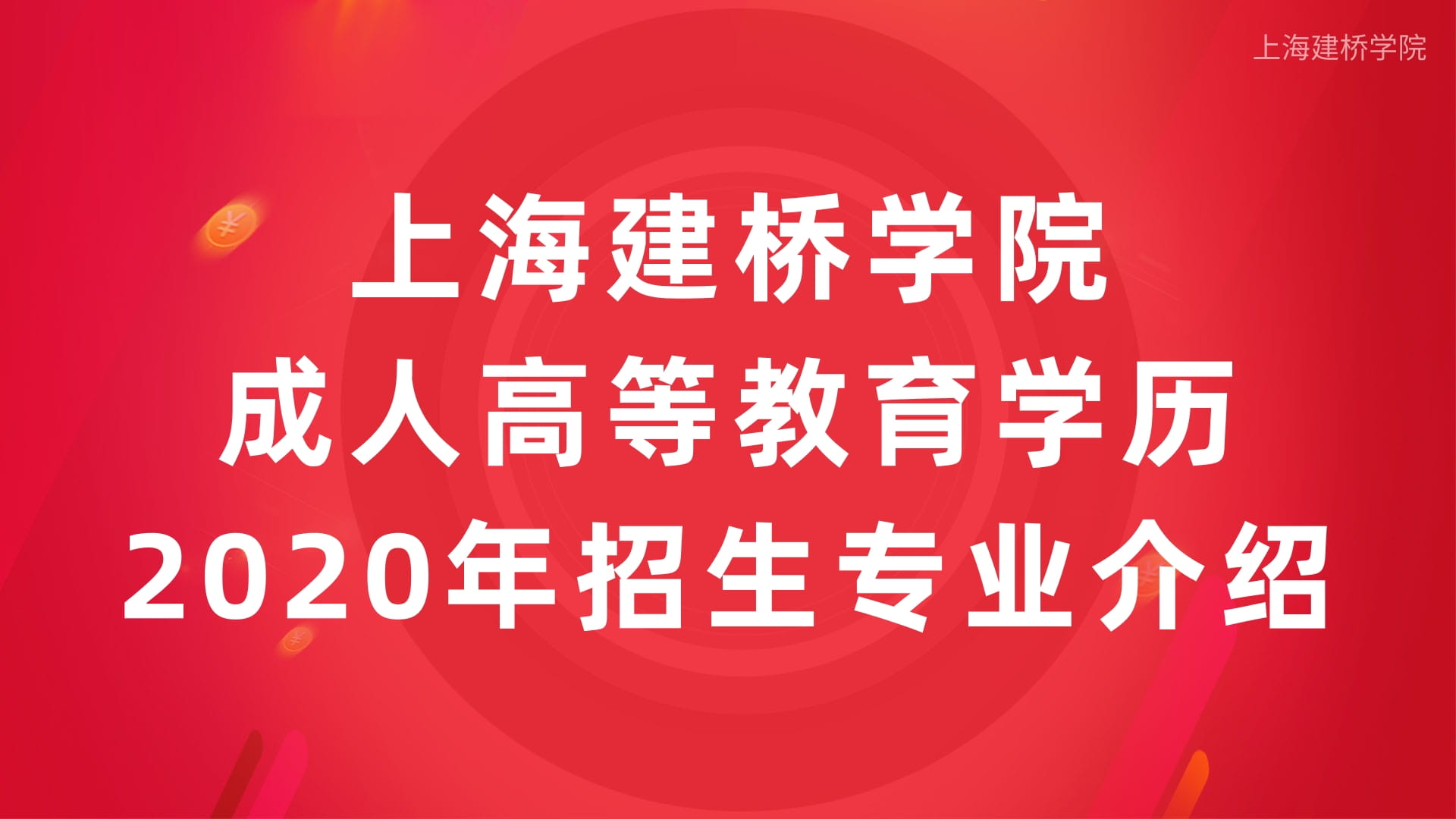 上海建桥学院

上海建桥学院
成人高等教育学历
2020年招生专业介绍